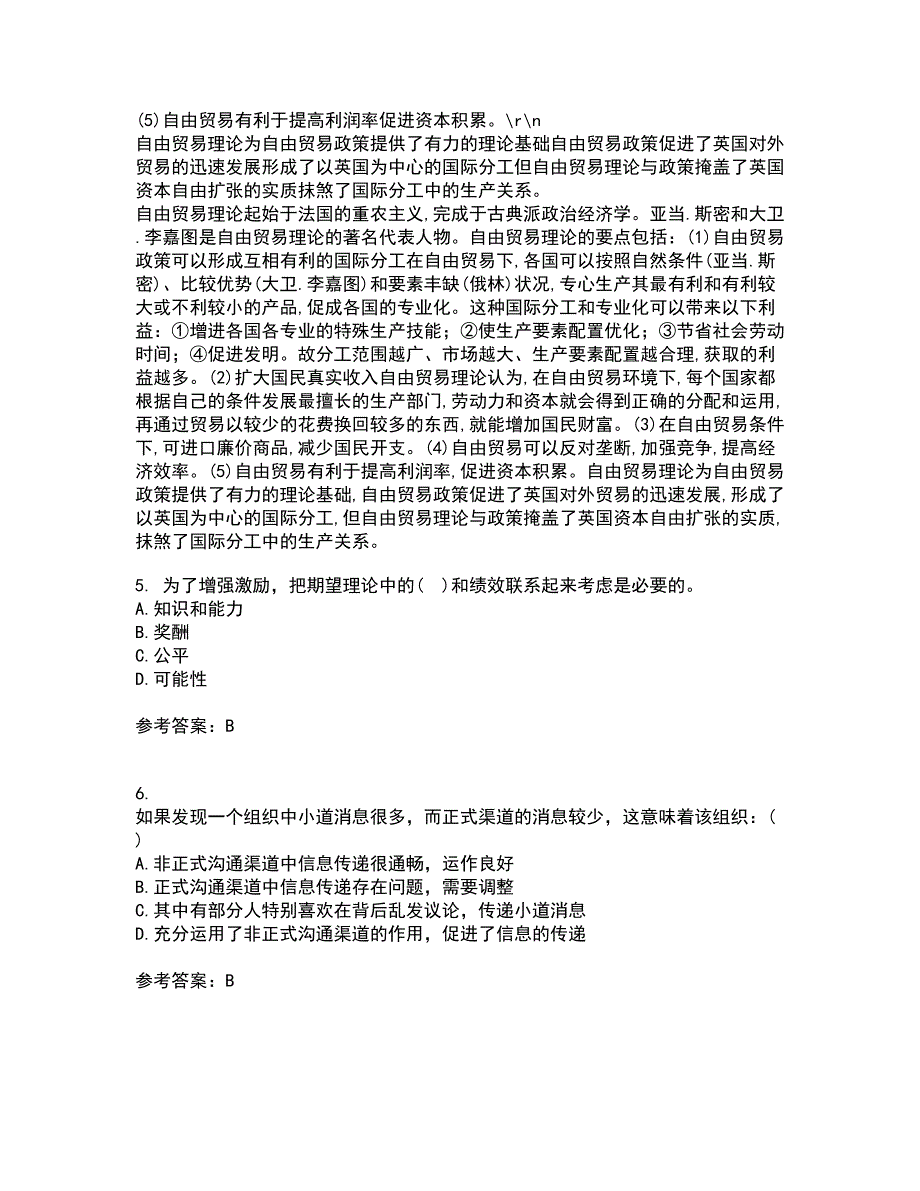 (5)自由贸易有利于提高利润率促进资本积累。\r\n
自由贸易理论为自由贸易政策提供了有力的理论基础自由贸易政策促进了英国对外贸易的迅速发展形成了以英国为中心的国际分工但自由贸易理论与政策掩盖了英国资本自由扩张的实质抹煞了国际分工中的生产关系。
自由贸易理论起始于法国的重农主义,完成于古典派政治经济学。亚当.斯密和大卫.李嘉图是自由贸易理论的著名代表人物。自由贸易理论的要点包括：(1)自由贸易政策可以形成互相有利的国际分工在自由贸易下,各国可以按照自然条件(亚当.斯密)、比较优势(大卫.李嘉图)和要素丰缺(俄林)状况,专心生产其最有利和有利较大或不利较小的产品,促成各国的专业化。这种国际分工和专业化可以带来以下利益：①增进各国各专业的特殊生产技能；②使生产要素配置优化；③节省社会劳动时间；④促进发明。故分工范围越广、市场越大、生产要素配置越合理,获取的利益越多。(2)扩大国民真实收入自由贸易理论认为,在自由贸易环境下,每个国家都根据自己的条件发展最擅长的生产部门,劳动力和资本就会得到正确的分配和运用,再通过贸易以较少的花费换回较多的东西,就能增加国民财富。(3)在自由贸易条件下,可进口廉价商品,减少国民开支。(4)自由贸易可以反对垄断,加强竞争,提高经济效率。(5)自由贸易有利于提高利润率,促进资本积累。自由贸易理论为自由贸易政策提供了有力的理论基础,自由贸易政策促进了英国对外贸易的迅速发展,形成了以英国为中心的国际分工,但自由贸易理论与政策掩盖了英国资本自由扩张的实质,抹煞了国际分工中的生产关系。

5. 为了增强激励，把期望理论中的( )和绩效联系起来考虑是必要的。
A.知识和能力
B.奖酬
C.公平
D.可能性

参考答案：B

6.
如果发现一个组织中小道消息很多，而正式渠道的消息较少，这意味着该组织：( )
A.非正式沟通渠道中信息传递很通畅，运作良好
B.正式沟通渠道中信息传递存在问题，需要调整
C.其中有部分人特别喜欢在背后乱发议论，传递小道消息
D.充分运用了非正式沟通渠道的作用，促进了信息的传递

参考答案：B